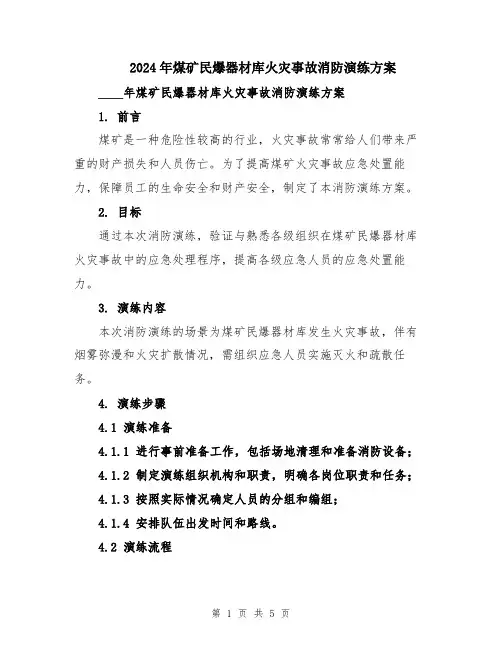 2024年煤矿民爆器材库火灾事故消防演练方案

____年煤矿民爆器材库火灾事故消防演练方案

1. 前言

煤矿是一种危险性较高的行业，火灾事故常常给人们带来严重的财产损失和人员伤亡。为了提高煤矿火灾事故应急处置能力，保障员工的生命安全和财产安全，制定了本消防演练方案。

2. 目标

通过本次消防演练，验证与熟悉各级组织在煤矿民爆器材库火灾事故中的应急处理程序，提高各级应急人员的应急处置能力。

3. 演练内容

本次消防演练的场景为煤矿民爆器材库发生火灾事故，伴有烟雾弥漫和火灾扩散情况，需组织应急人员实施灭火和疏散任务。

4. 演练步骤

4.1 演练准备

4.1.1 进行事前准备工作，包括场地清理和准备消防设备；

4.1.2 制定演练组织机构和职责，明确各岗位职责和任务；

4.1.3 按照实际情况确定人员的分组和编组；

4.1.4 安排队伍出发时间和路线。

4.2 演练流程

第 1 页 共 5 页